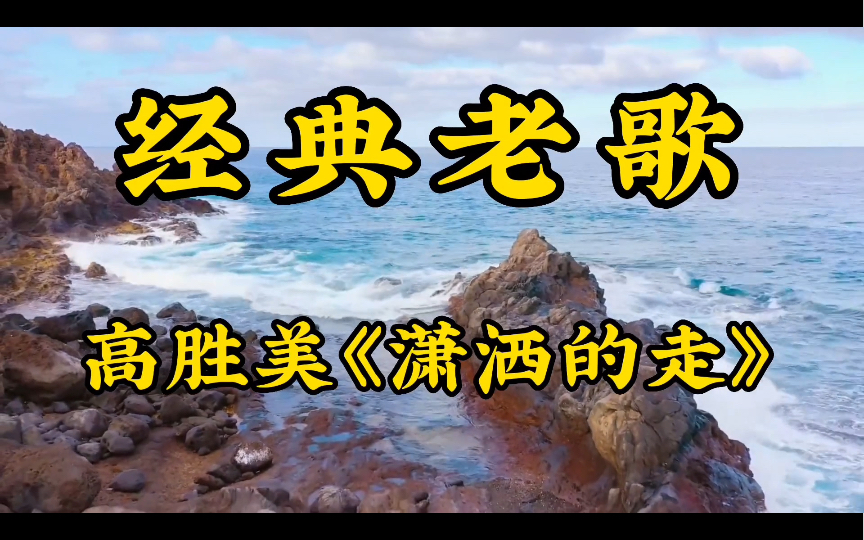 经典老歌

高胜美《潇洒的走》